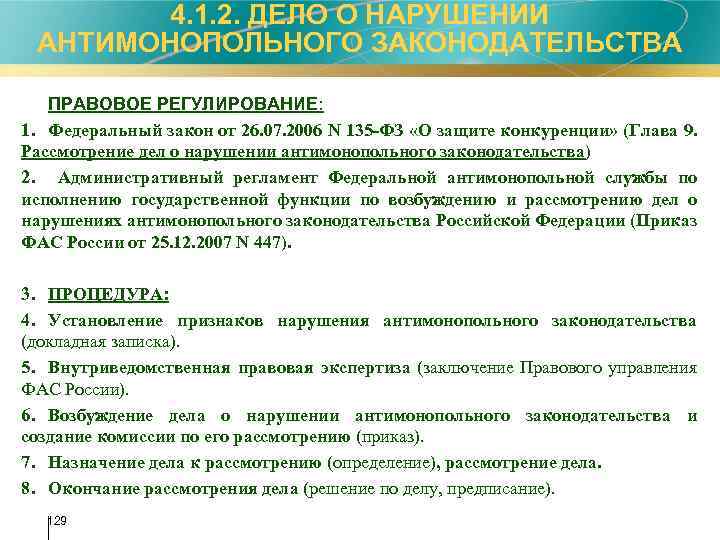 4.1.2. ДЕЛО О НАРУШЕНИИ АНТИМОНОПОЛЬНОГО ЗАКОНОДАТЕЛЬСТВА

ПРАВОВОЕ РЕГУЛИРОВАНИЕ:

1. Федеральный закон от 26.07.2006 N 135-ФЗ «О защите конкуренции» (Глава 9. Рассмотрение дел о нарушении антимонопольного законодательства)

2. Административный регламент Федеральной антимонопольной службы по исполнению государственной функции по возбуждению и рассмотрению дел о нарушениях антимонопольного законодательства Российской Федерации (Приказ ФАС России от 25.12.2007 N 447).

3. ПРОЦЕДУРА:

4. Установление признаков нарушения антимонопольного законодательства (докладная записка).

5. Внутриведомственная правовая экспертиза (заключение Правового управления ФАС России).

6. Возбуждение дела о нарушении антимонопольного законодательства и создание комиссии по его рассмотрению (приказ).

7. Назначение дела к рассмотрению (определение), рассмотрение дела.

8. Окончание рассмотрения дела (решение по делу, предписание).

129